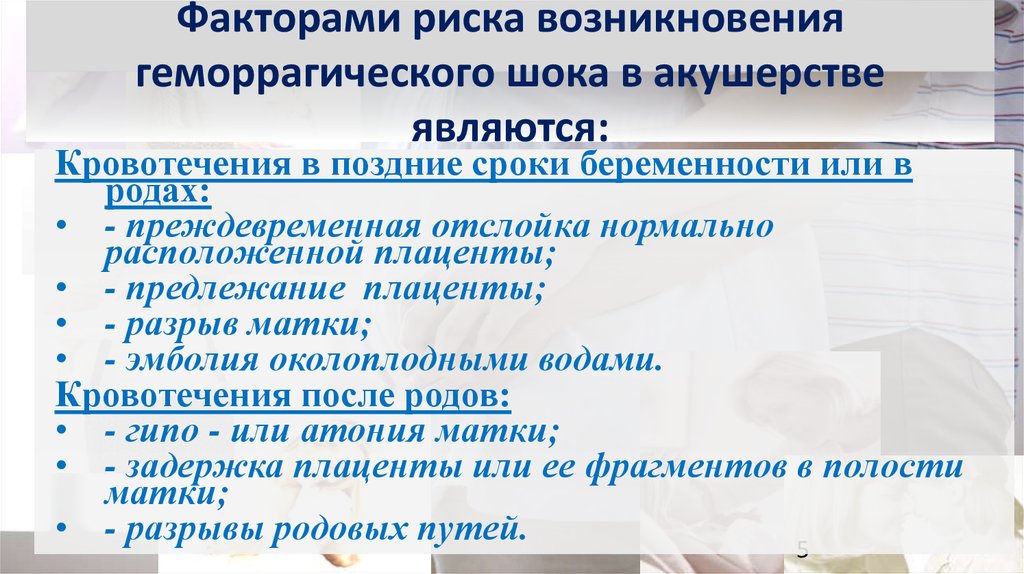 Факторами риска возникновения геморрагического шока в акушерстве являются:

Кровотечения в поздние сроки беременности или в родах:
• - преждевременная отслойка нормально расположенной плаценты;
• - предлежание плаценты;
• - разрыв матки;
• - эмболия околоплодными водами.

Кровотечения после родов:
• - гипо - или атония матки;
• - задержка плаценты или ее фрагментов в полости матки;
• - разрывы родовых путей.

5